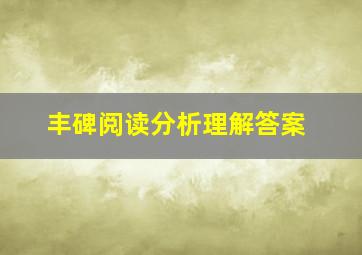 丰碑阅读分析理解答案